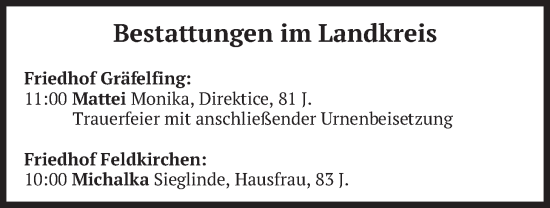 Bestattungen im Landkreis

Friedhof Gräfelfing:
11:00 Mattei Monika, Direktice, 81 J.
Trauerfeier mit anschließender Urnenbeisetzung

Friedhof Feldkirchen:
10:00 Michalka Sieglinde, Hausfrau, 83 J.